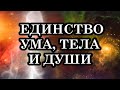 ЕДИНСТВО
УМА, ТЕЛА
И ДУШИ